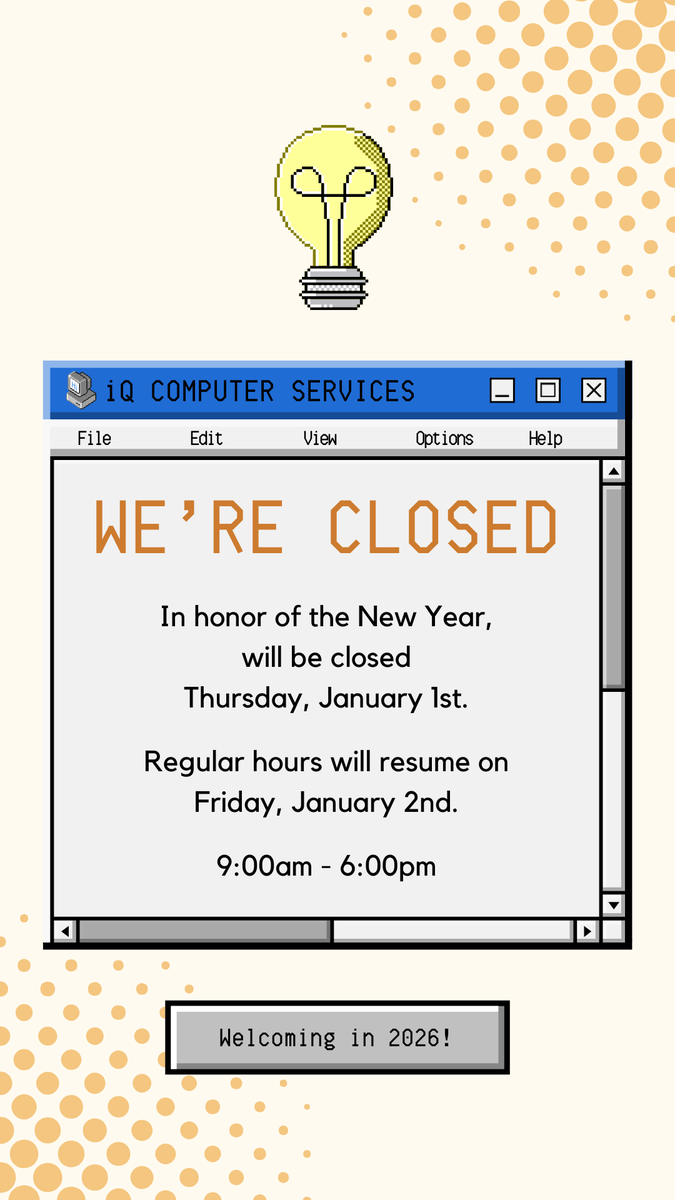 iQ COMPUTER SERVICES

File Edit View Options Help

WE'RE CLOSED

In honor of the New Year, will be closed Thursday, January 1st.

Regular hours will resume on Friday, January 2nd.

9:00am - 6:00pm

Welcoming in 2026!